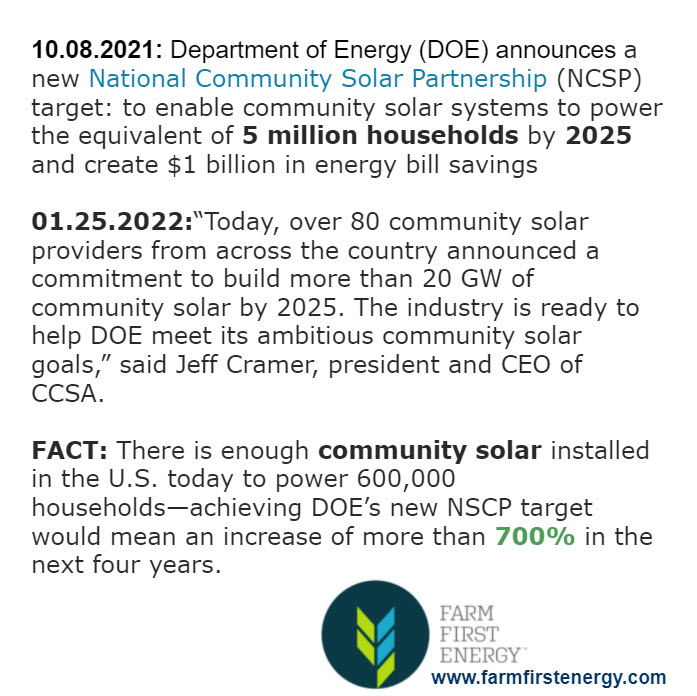 10.08.2021: Department of Energy (DOE) announces a new National Community Solar Partnership (NCSP) target: to enable community solar systems to power the equivalent of 5 million households by 2025 and create $1 billion in energy bill savings

01.25.2022:"Today, over 80 community solar providers from across the country announced a commitment to build more than 20 GW of community solar by 2025. The industry is ready to help DOE meet its ambitious community solar goals," said Jeff Cramer, president and CEO of CCSA.

FACT: There is enough community solar installed in the U.S. today to power 600,000 households—achieving DOE's new NSCP target would mean an increase of more than 700% in the next four years.

FARM
FIRST
ENERGY™
www.farmfirstenergy.com